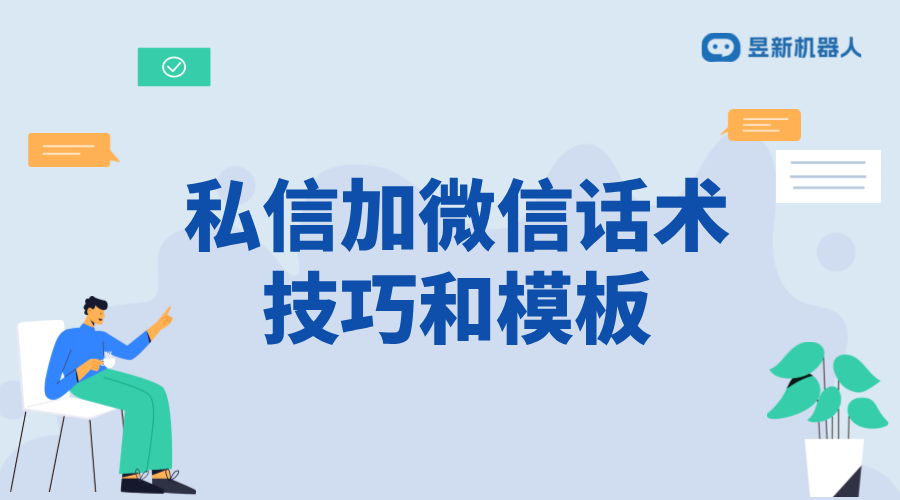 昱新机器人

私信加微信话术技巧和模板